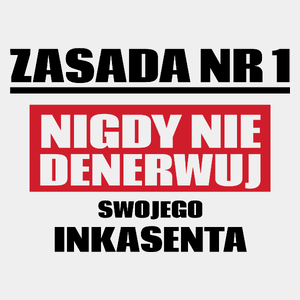 ZASADA NR 1

NIGDY NIE DENERWUJ

SWOJEGO

INKASENTA